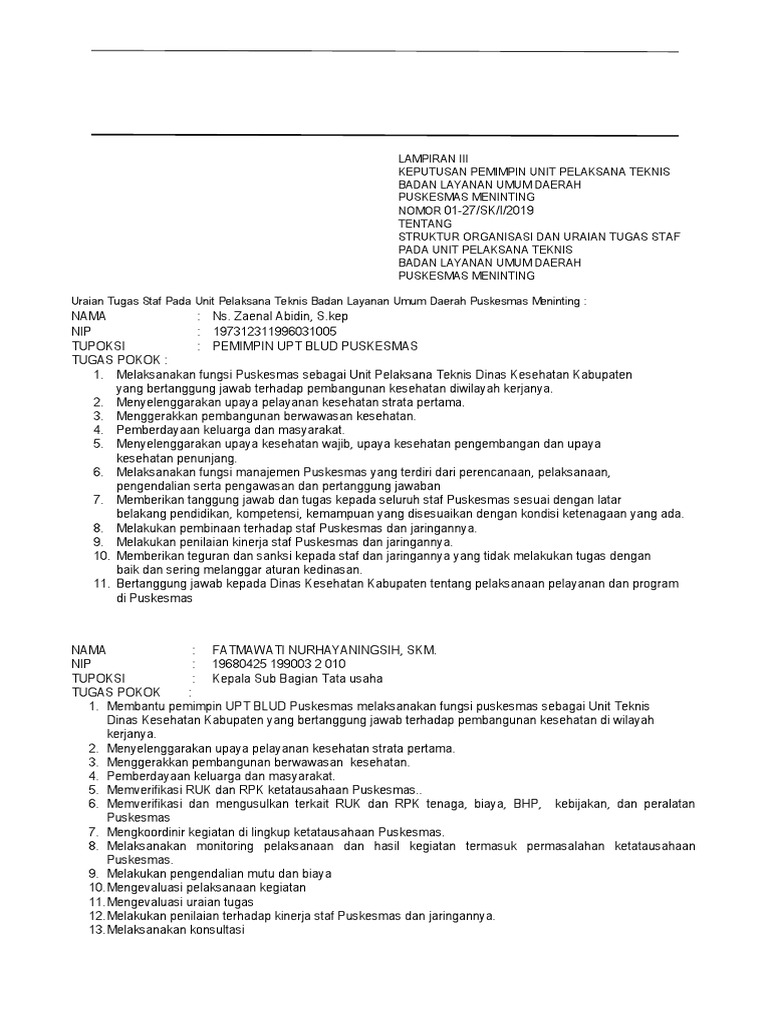 LAMPIRAN III
KEPUTUSAN PEMIMPIN UNIT PELAKSANA TEKNIS
BADAN LAYANAN UMUM DAERAH
PUSKESMAS MENINTING
NOMOR 01-27/SK/I/2019
TENTANG
STRUKTUR ORGANISASI DAN URAIAN TUGAS STAF
PADA UNIT PELAKSANA TEKNIS
BADAN LAYANAN UMUM DAERAH
PUSKESMAS MENINTING

Uraian Tugas Staf Pada Unit Pelaksana Teknis Badan Layanan Umum Daerah Puskesmas Meninting :
NAMA : Ns. Zaenal Abidin, S.kep
NIP : 197312311996031005
TUPOKSI : PEMIMPIN UPT BLUD PUSKESMAS
TUGAS POKOK :
1. Melaksanakan fungsi Puskesmas sebagai Unit Pelaksana Teknis Dinas Kesehatan Kabupaten yang bertanggung jawab terhadap pembangunan kesehatan diwilayah kerjanya.
2. Menyelenggarakan upaya pelayanan kesehatan strata pertama.
3. Menggerakkan pembangunan berwawasan kesehatan.
4. Pemberdayaan keluarga dan masyarakat.
5. Menyelenggarakan upaya kesehatan wajib, upaya kesehatan pengembangan dan upaya kesehatan penunjang.
6. Melaksanakan fungsi manajemen Puskesmas yang terdiri dari perencanaan, pelaksanaan, pengendalian serta pengawasan dan pertanggung jawaban
7. Memberikan tanggung jawab dan tugas kepada seluruh staf Puskesmas sesuai dengan latar belakang pendidikan, kompetensi, kemampuan yang disesuaikan dengan kondisi ketenagaan yang ada.
8. Melakukan pembinaan terhadap staf Puskesmas dan jaringannya.
9. Melakukan penilaian kinerja staf Puskesmas dan jaringannya.
10. Memberikan teguran dan sanksi kepada staf dan jaringannya yang tidak melakukan tugas dengan baik dan sering melanggar aturan kedinasan.
11. Bertanggung jawab kepada Dinas Kesehatan Kabupaten tentang pelaksanaan pelayanan dan program di Puskesmas

NAMA : FATMAWATI NURHAYANINGSIH, SKM.
NIP : 19680425 199003 2 010
TUPOKSI : Kepala Sub Bagian Tata usaha
TUGAS POKOK :
1. Membantu pemimpin UPT BLUD Puskesmas melaksanakan fungsi puskesmas sebagai Unit Teknis Dinas Kesehatan Kabupaten yang bertanggung jawab terhadap pembangunan kesehatan di wilayah kerjanya.
2. Menyelenggarakan upaya pelayanan kesehatan strata pertama.
3. Menggerakkan pembangunan berwawasan kesehatan.
4. Pemberdayaan keluarga dan masyarakat.
5. Memverifikasi RUK dan RPK ketatausahaan Puskesmas..
6. Memverifikasi dan mengusulkan terkait RUK dan RPK tenaga, biaya, BHP, kebijakan, dan peralatan Puskesmas
7. Mengkoordinir kegiatan di lingkup ketatausahaan Puskesmas.
8. Melaksanakan monitoring pelaksanaan dan hasil kegiatan termasuk permasalahan ketatausahaan Puskesmas.
9. Melakukan pengendalian mutu dan biaya
10. Mengevaluasi pelaksanaan kegiatan
11. Mengevaluasi uraian tugas
12. Melakukan penilaian terhadap kinerja staf Puskesmas dan jaringannya.
13. Melaksanakan konsultasi